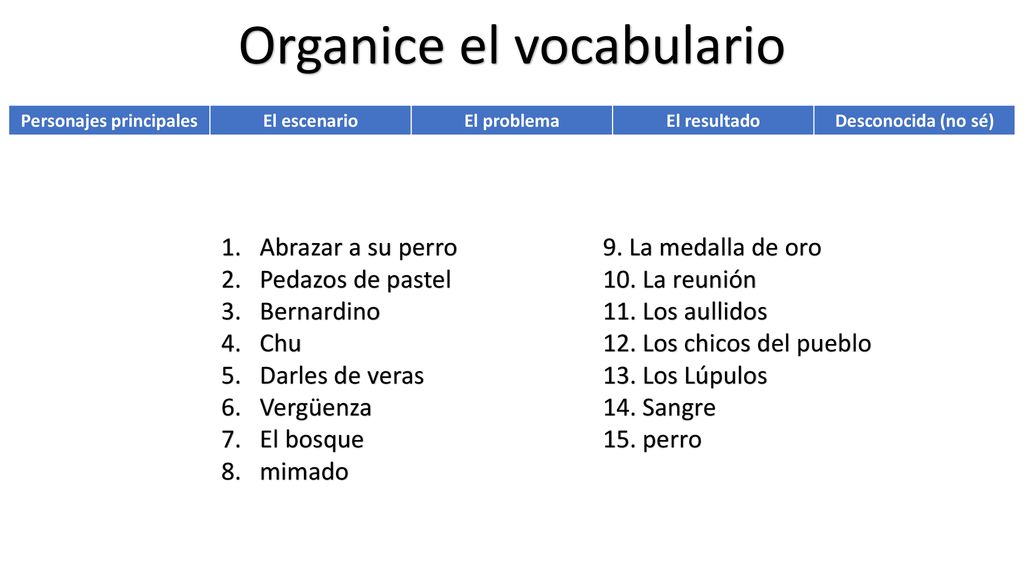 Organice el vocabulario

| Personajes principales | El escenario | El problema | El resultado | Desconocida (no sé) |
|---|---|---|---|---|

1. Abrazar a su perro
2. Pedazos de pastel
3. Bernardino
4. Chu
5. Darles de veras
6. Vergüenza
7. El bosque
8. mimado

9. La medalla de oro
10. La reunión
11. Los aullidos
12. Los chicos del pueblo
13. Los Lúpulos
14. Sangre
15. perro